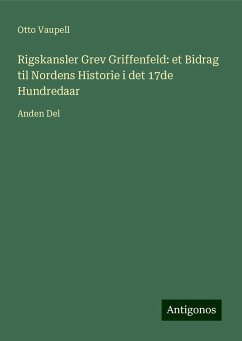 Otto Vaupell

Rigskansler Grev Griffenfeld: et Bidrag til Nordens Historie i det 17de Hundredaar

Anden Del

Antigonos